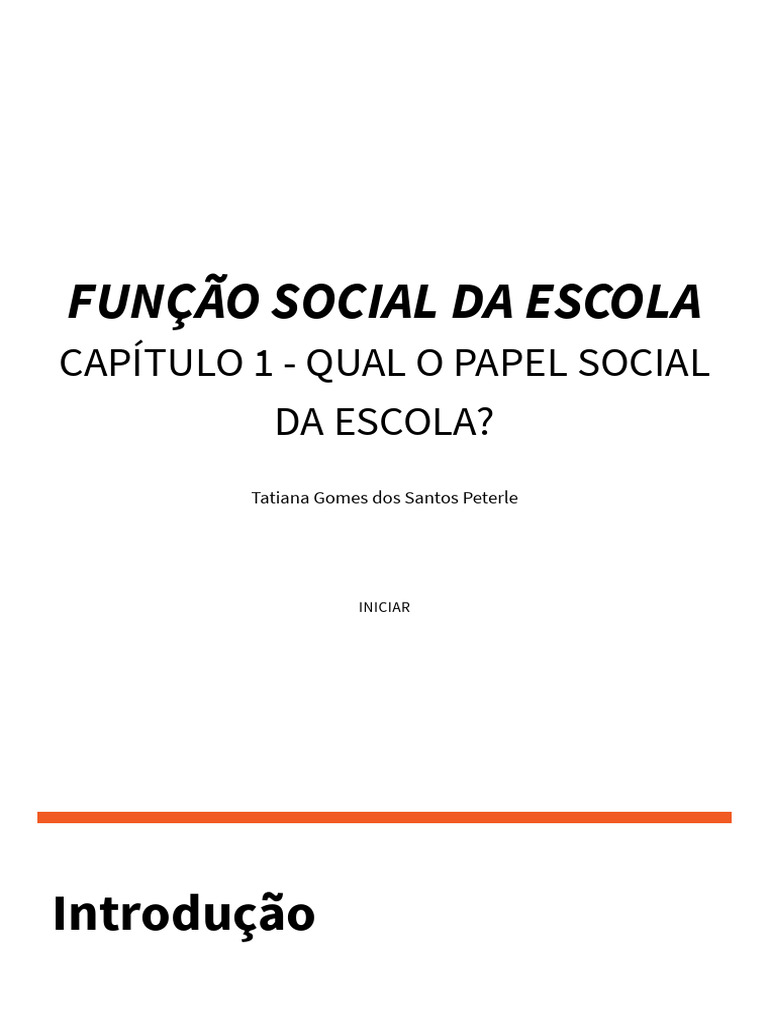 FUNÇÃO SOCIAL DA ESCOLA
CAPÍTULO 1 - QUAL O PAPEL SOCIAL DA ESCOLA?

Tatiana Gomes dos Santos Peterle

INICIAR

Introdução